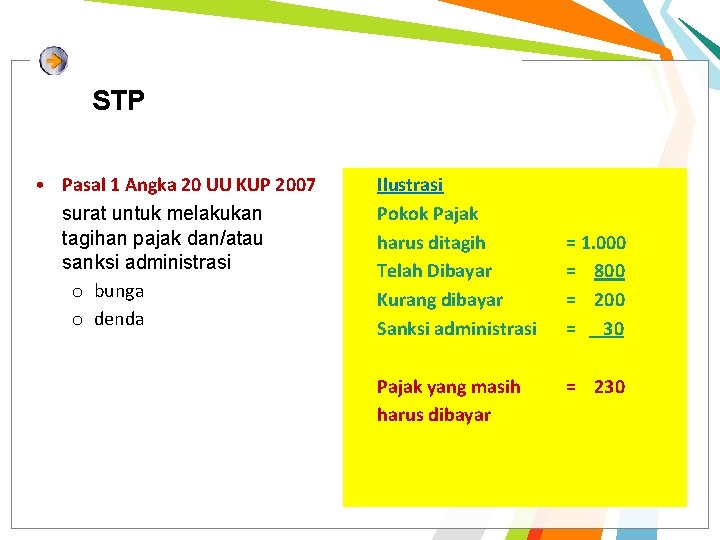 STP

• Pasal 1 Angka 20 UU KUP 2007
surat untuk melakukan tagihan pajak dan/atau sanksi administrasi
o bunga
o denda

Ilustrasi
Pokok Pajak
harus ditagih = 1.000
Telah Dibayar = 800
Kurang dibayar = 200
Sanksi administrasi = 30

Pajak yang masih harus dibayar = 230